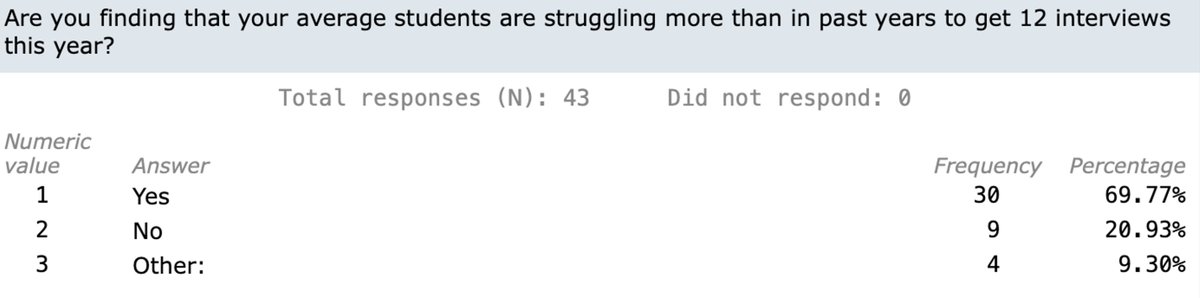 Are you finding that your average students are struggling more than in past years to get 12 interviews this year?

Total responses (N): 43 Did not respond: 0

| Numeric value | Answer | Frequency | Percentage |
|---|---|---|---|
| 1 | Yes | 30 | 69.77% |
| 2 | No | 9 | 20.93% |
| 3 | Other: | 4 | 9.30% |